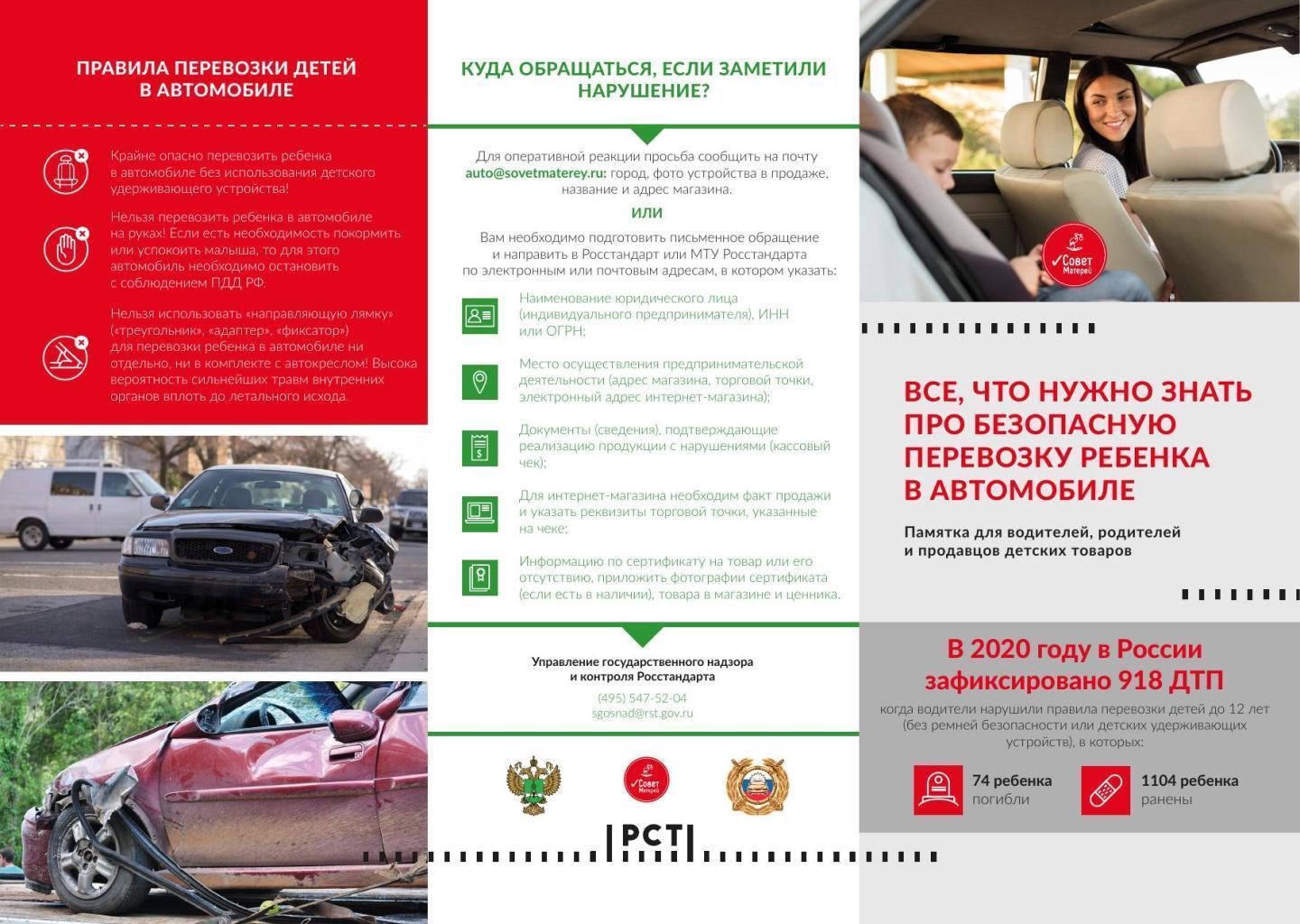 ПРАВИЛА ПЕРЕВОЗКИ ДЕТЕЙ В АВТОМОБИЛЕ

Крайне опасно перевозить ребенка в автомобиле без использования детского удерживающего устройства!

Нельзя перевозить ребенка в автомобиле на руках! Если есть необходимость покормить или успокоить малыша, то для этого автомобиль необходимо остановить с соблюдением ПДД РФ.

Нельзя использовать «направляющую лямку» («треугольник», «адаптер», «фиксатор») для перевозки ребенка в автомобиле ни отдельно, ни в комплекте с автокреслом! Высока вероятность сильнейших травм внутренних органов вплоть до летального исхода.

КУДА ОБРАЩАТЬСЯ, ЕСЛИ ЗАМЕТИЛИ НАРУШЕНИЕ?

Для оперативной реакции просьба сообщить на почту auto@sovetmaterey.ru: город, фото устройства в продаже, название и адрес магазина.

ИЛИ

Вам необходимо подготовить письменное обращение и направить в Росстандарт или МТУ Росстандарта по электронным или почтовым адресам, в котором указать:

Наименование юридического лица (индивидуального предпринимателя), ИНН или ОГРН;

Место осуществления предпринимательской деятельности (адрес магазина, торговой точки, электронный адрес интернет-магазина);

Документы (сведения), подтверждающие реализацию продукции с нарушениями (кассовый чек);

Для интернет-магазина необходим факт продажи и указать реквизиты торговой точки, указанные на чеке;

Информацию по сертификату на товар или его отсутствию, приложить фотографии сертификата (если есть в наличии), товара в магазине и ценника.

Управление государственного надзора и контроля Росстандарта
(495) 547-52-04
sgosnad@rst.gov.ru

Совет Матерей

РСТ

Совет Матерей

ВСЕ, ЧТО НУЖНО ЗНАТЬ ПРО БЕЗОПАСНУЮ ПЕРЕВОЗКУ РЕБЕНКА В АВТОМОБИЛЕ

Памятка для водителей, родителей и продавцов детских товаров

В 2020 году в России зафиксировано 918 ДТП
когда водители нарушили правила перевозки детей до 12 лет (без ремней безопасности или детских удерживающих устройств), в которых:

74 ребенка погибли

1104 ребенка ранены